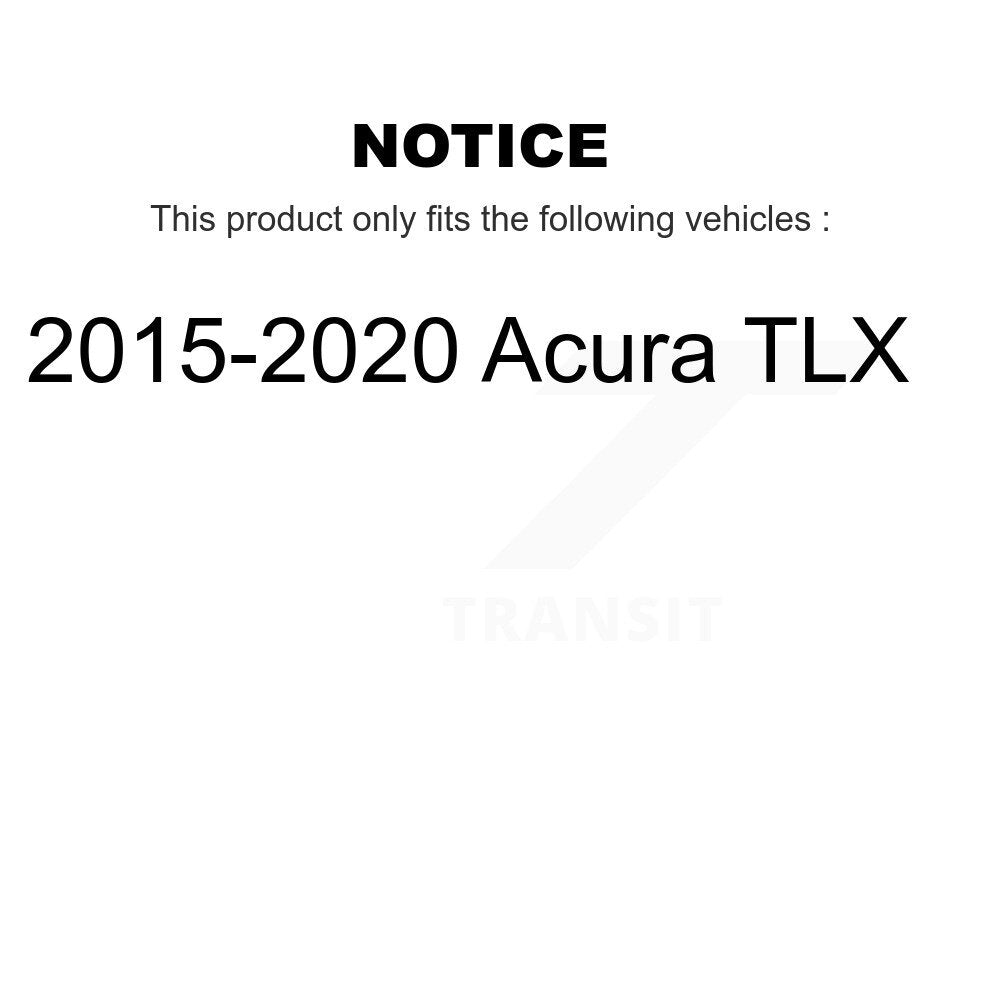 NOTICE

This product only fits the following vehicles :

2015-2020 Acura TLX

TRANSIT